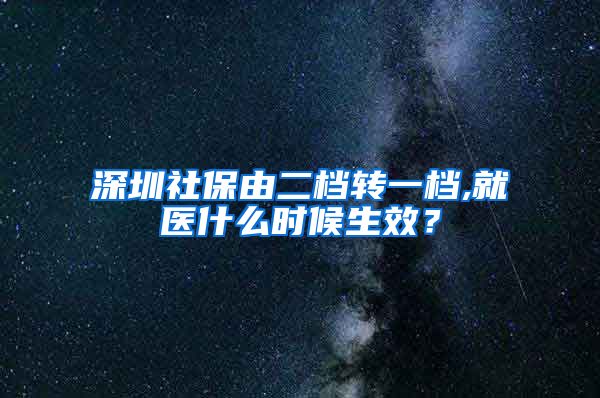 深圳社保由二档转一档,就医什么时候生效？